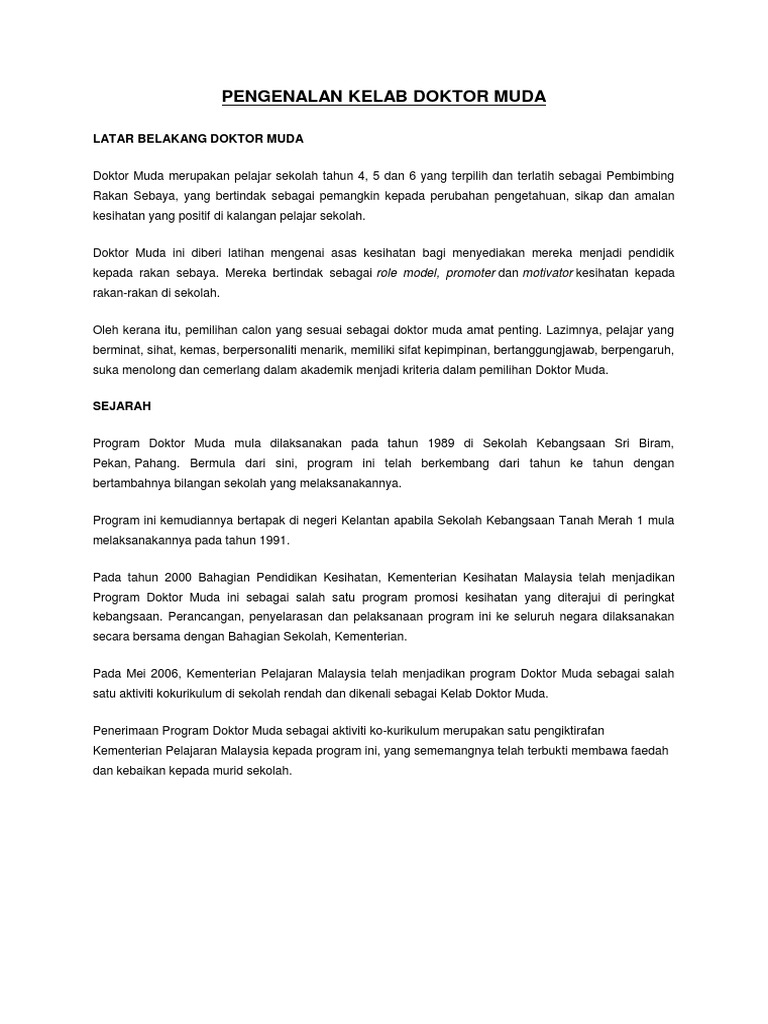 PENGENALAN KELAB DOKTOR MUDA

LATAR BELAKANG DOKTOR MUDA

Doktor Muda merupakan pelajar sekolah tahun 4, 5 dan 6 yang terpilih dan terlatih sebagai Pembimbing Rakan Sebaya, yang bertindak sebagai pemangkin kepada perubahan pengetahuan, sikap dan amalan kesihatan yang positif di kalangan pelajar sekolah.

Doktor Muda ini diberi latihan mengenai asas kesihatan bagi menyediakan mereka menjadi pendidik kepada rakan sebaya. Mereka bertindak sebagai role model, promoter dan motivator kesihatan kepada rakan-rakan di sekolah.

Oleh kerana itu, pemilihan calon yang sesuai sebagai doktor muda amat penting. Lazimnya, pelajar yang berminat, sihat, kemas, berpersonaliti menarik, memiliki sifat kepimpinan, bertanggungjawab, berpengaruh, suka menolong dan cemerlang dalam akademik menjadi kriteria dalam pemilihan Doktor Muda.

SEJARAH

Program Doktor Muda mula dilaksanakan pada tahun 1989 di Sekolah Kebangsaan Sri Biram, Pekan, Pahang. Bermula dari sini, program ini telah berkembang dari tahun ke tahun dengan bertambahnya bilangan sekolah yang melaksanakannya.

Program ini kemudiannya bertapak di negeri Kelantan apabila Sekolah Kebangsaan Tanah Merah 1 mula melaksanakannya pada tahun 1991.

Pada tahun 2000 Bahagian Pendidikan Kesihatan, Kementerian Kesihatan Malaysia telah menjadikan Program Doktor Muda ini sebagai salah satu program promosi kesihatan yang diterajui di peringkat kebangsaan. Perancangan, penyelarasan dan pelaksanaan program ini ke seluruh negara dilaksanakan secara bersama dengan Bahagian Sekolah, Kementerian.

Pada Mei 2006, Kementerian Pelajaran Malaysia telah menjadikan program Doktor Muda sebagai salah satu aktiviti kokurikulum di sekolah rendah dan dikenali sebagai Kelab Doktor Muda.

Penerimaan Program Doktor Muda sebagai aktiviti ko-kurikulum merupakan satu pengiktirafan Kementerian Pelajaran Malaysia kepada program ini, yang sememangnya telah terbukti membawa faedah dan kebaikan kepada murid sekolah.